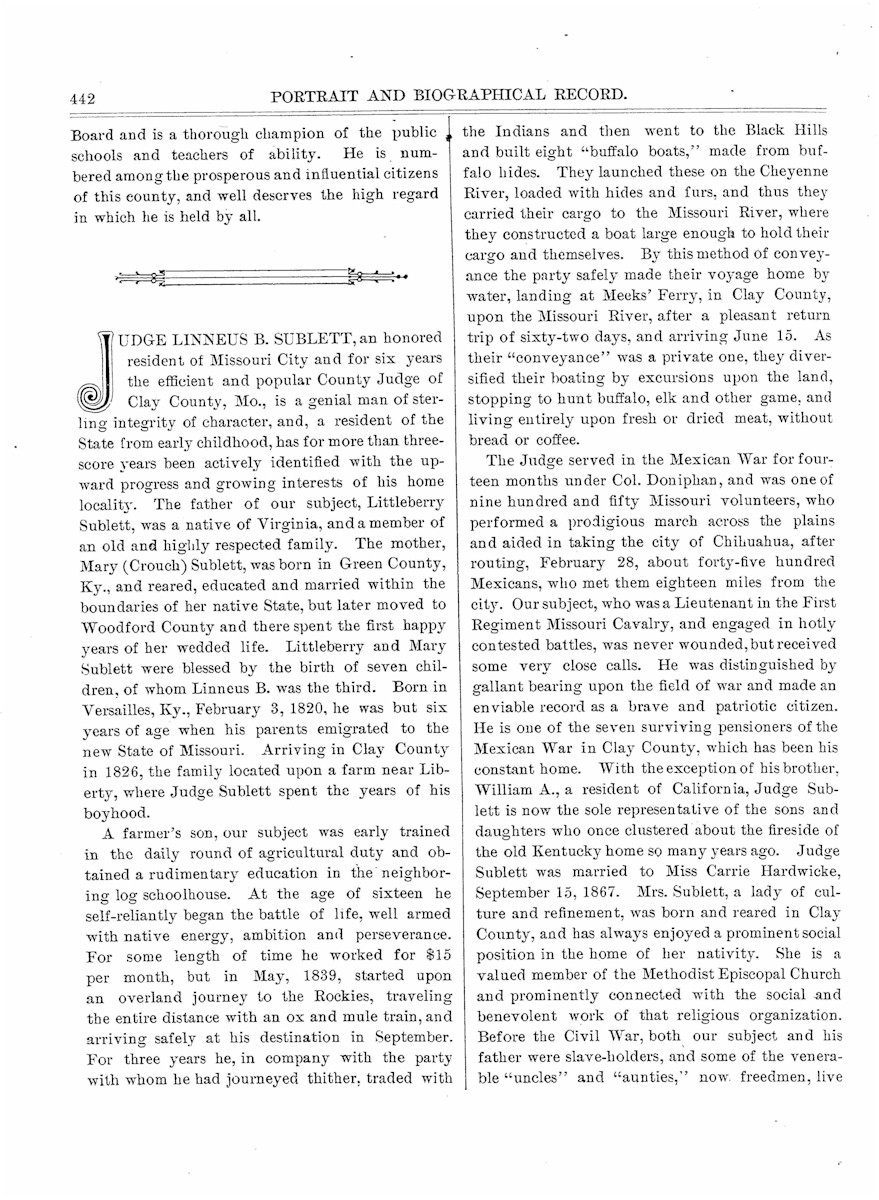 442 PORTRAIT AND BIOGRAPHICAL RECORD.

Board and is a thorough champion of the public schools and teachers of ability. He is numbered among the prosperous and influential citizens of this county, and well deserves the high regard in which he is held by all.

JUDGE LINNEUS B. SUBLETT, an honored resident of Missouri City and for six years the efficient and popular County Judge of Clay County, Mo., is a genial man of sterling integrity of character, and, a resident of the State from early childhood, has for more than threescore years been actively identified with the upward progress and growing interests of his home locality. The father of our subject, Littleberry Sublett, was a native of Virginia, and a member of an old and highly respected family. The mother, Mary (Crouch) Sublett, was born in Green County, Ky., and reared, educated and married within the boundaries of her native State, but later moved to Woodford County and there spent the first happy years of her wedded life. Littleberry and Mary Sublett were blessed by the birth of seven children, of whom Linneus B. was the third. Born in Versailles, Ky., February 3, 1820, he was but six years of age when his parents emigrated to the new State of Missouri. Arriving in Clay County in 1826, the family located upon a farm near Liberty, where Judge Sublett spent the years of his boyhood.

A farmer's son, our subject was early trained in the daily round of agricultural duty and obtained a rudimentary education in the neighboring log schoolhouse. At the age of sixteen he self-reliantly began the battle of life, well armed with native energy, ambition and perseverance. For some length of time he worked for $15 per month, but in May, 1839, started upon an overland journey to the Rockies, traveling the entire distance with an ox and mule train, and arriving safely at his destination in September. For three years he, in company with the party with whom he had journeyed thither, traded with the Indians and then went to the Black Hills and built eight "buffalo boats," made from buffalo hides. They launched these on the Cheyenne River, loaded with hides and furs, and thus they carried their cargo to the Missouri River, where they constructed a boat large enough to hold their cargo and themselves. By this method of conveyance the party safely made their voyage home by water, landing at Meeks' Ferry, in Clay County, upon the Missouri River, after a pleasant return trip of sixty-two days, and arriving June 15. As their "conveyance" was a private one, they diversified their boating by excursions upon the land, stopping to hunt buffalo, elk and other game, and living entirely upon fresh or dried meat, without bread or coffee.

The Judge served in the Mexican War for fourteen months under Col. Doniphan, and was one of nine hundred and fifty Missouri volunteers, who performed a prodigious march across the plains and aided in taking the city of Chihuahua, after routing, February 28, about forty-five hundred Mexicans, who met them eighteen miles from the city. Our subject, who was a Lieutenant in the First Regiment Missouri Cavalry, and engaged in hotly contested battles, was never wounded, but received some very close calls. He was distinguished by gallant bearing upon the field of war and made an enviable record as a brave and patriotic citizen. He is one of the seven surviving pensioners of the Mexican War in Clay County, which has been his constant home. With the exception of his brother, William A., a resident of California, Judge Sublett is now the sole representative of the sons and daughters who once clustered about the fireside of the old Kentucky home so many years ago. Judge Sublett was married to Miss Carrie Hardwicke, September 15, 1867. Mrs. Sublett, a lady of culture and refinement, was born and reared in Clay County, and has always enjoyed a prominent social position in the home of her nativity. She is a valued member of the Methodist Episcopal Church and prominently connected with the social and benevolent work of that religious organization. Before the Civil War, both our subject and his father were slave-holders, and some of the venerable "uncles" and "aunties," now freedmen, live